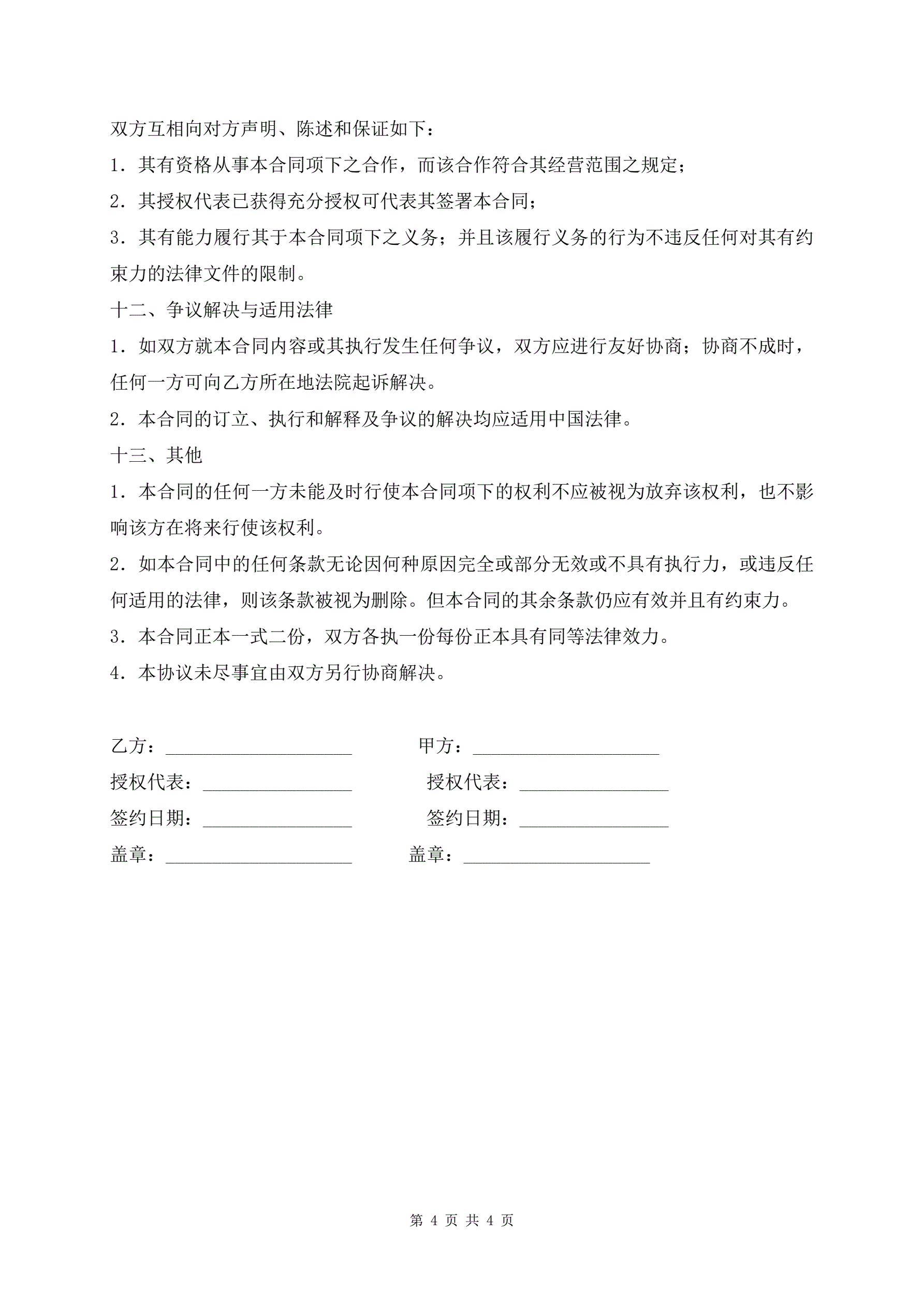 双方互相向对方声明、陈述和保证如下：

1．其有资格从事本合同项下之合作，而该合作符合其经营范围之规定；

2．其授权代表已获得充分授权可代表其签署本合同；

3．其有能力履行其于本合同项下之义务；并且该履行义务的行为不违反任何对其有约束力的法律文件的限制。

十二、争议解决与适用法律

1．如双方就本合同内容或其执行发生任何争议，双方应进行友好协商；协商不成时，任何一方可向乙方所在地法院起诉解决。

2．本合同的订立、执行和解释及争议的解决均应适用中国法律。

十三、其他

1．本合同的任何一方未能及时行使本合同项下的权利不应被视为放弃该权利，也不影响该方在将来行使该权利。

2．如本合同中的任何条款无论因何种原因完全或部分无效或不具有执行力，或违反任何适用的法律，则该条款被视为删除。但本合同的其余条款仍应有效并且有约束力。

3．本合同正本一式二份，双方各执一份每份正本具有同等法律效力。

4．本协议未尽事宜由双方另行协商解决。

乙方：____________________

甲方：____________________

授权代表：________________

授权代表：________________

签约日期：________________

签约日期：________________

盖章：____________________

盖章：____________________

第 4 页 共 4 页